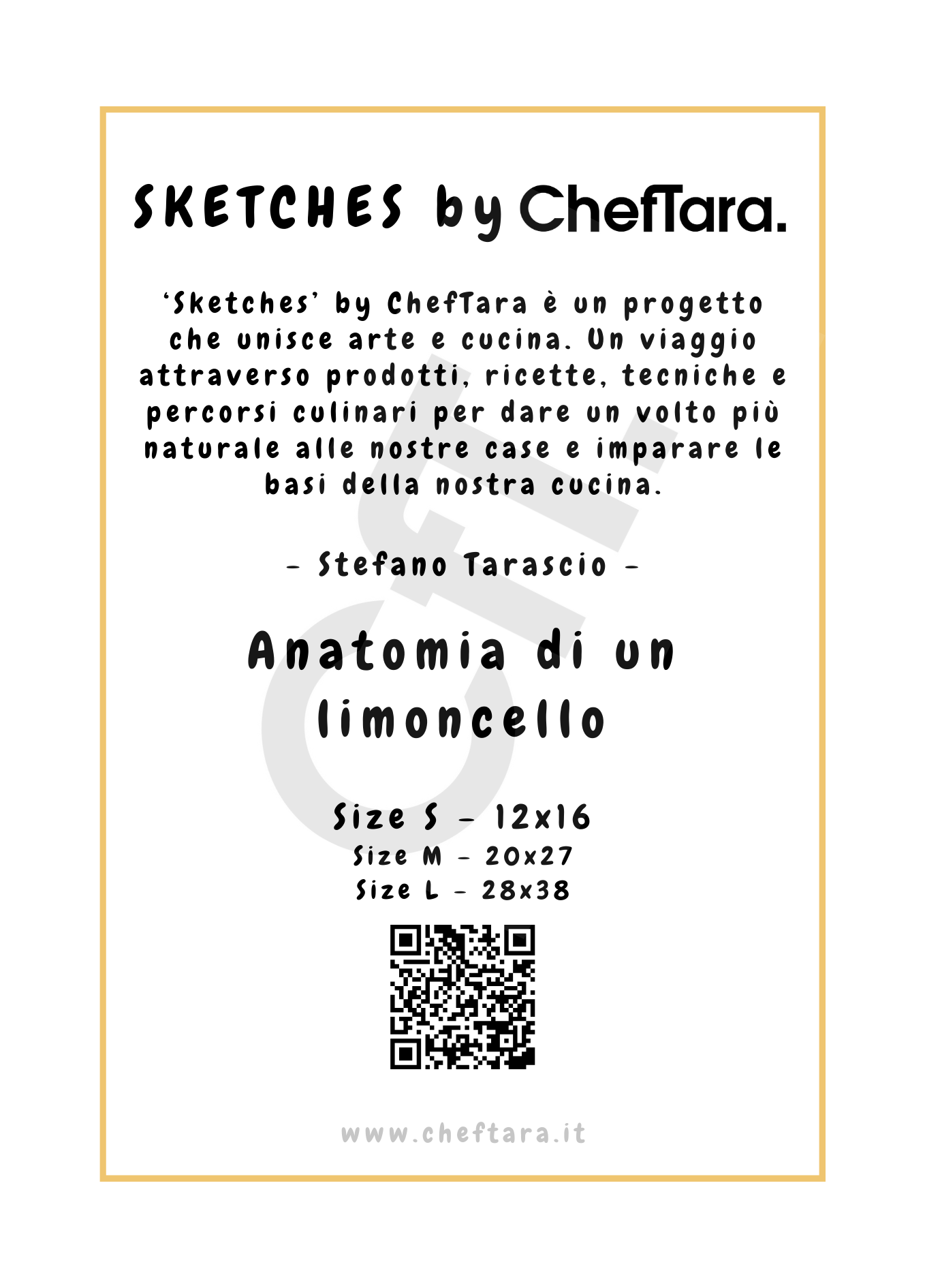 SKETCHES by ChefTara.

'Sketches' by ChefTara è un progetto che unisce arte e cucina. Un viaggio attraverso prodotti, ricette, tecniche e percorsi culinari per dare un volto più naturale alle nostre case e imparare le basi della nostra cucina.

- Stefano Tarascio -

Anatomia di un limoncello

Size S - 12x16
Size M - 20x27
Size L - 28x38

www.cheftara.it